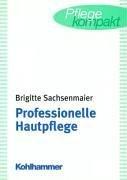 Pflege kompakt

Brigitte Sachsenmaier

Professionelle Hautpflege

Kohlhammer